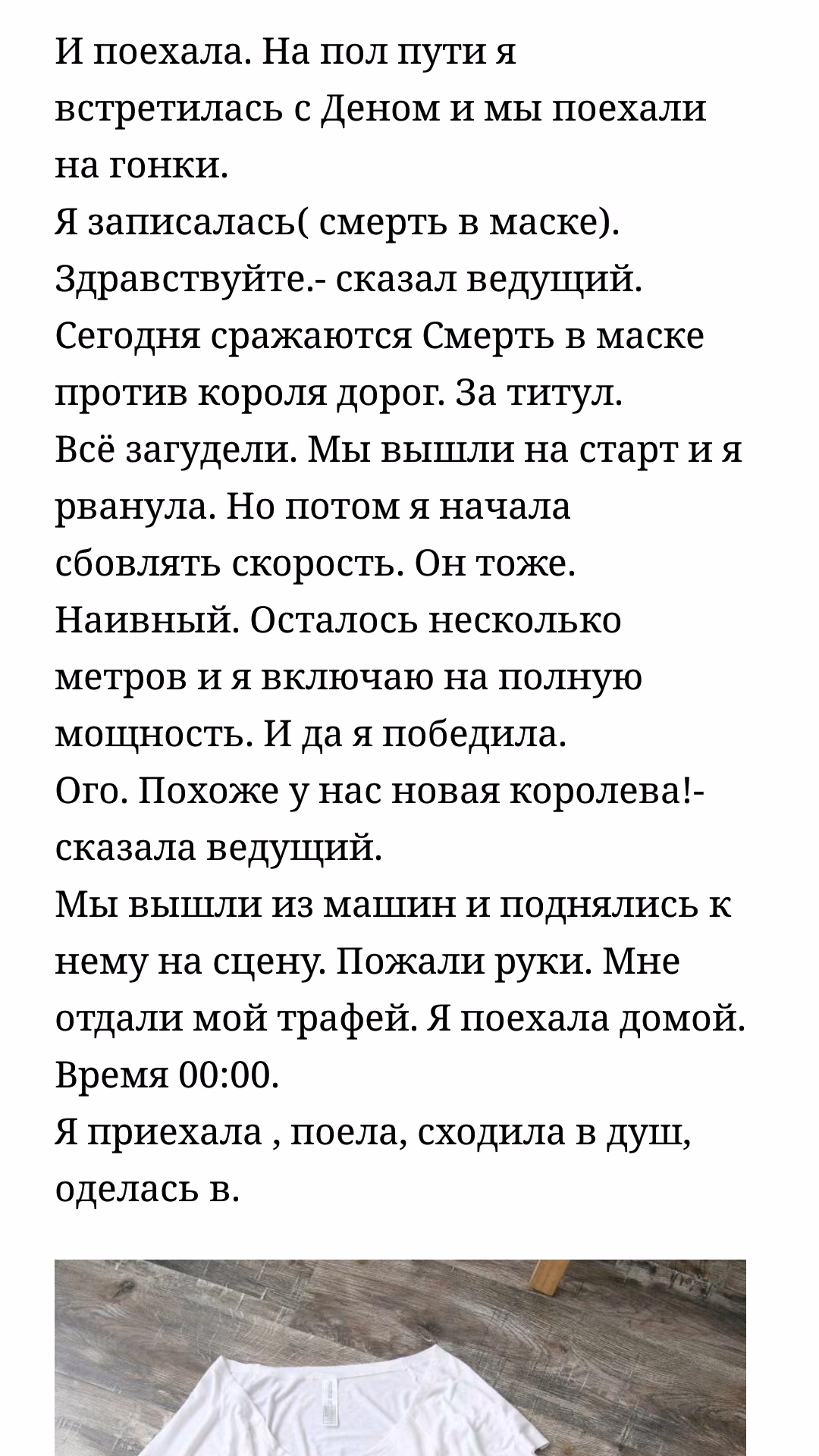 И поехала. На пол пути я встретилась с Деном и мы поехали на гонки.
Я записалась( смерть в маске).
Здравствуйте.- сказал ведущий. Сегодня сражаются Смерть в маске против короля дорог. За титул.
Всё загудели. Мы вышли на старт и я рванула. Но потом я начала сбовлять скорость. Он тоже. Наивный. Осталось несколько метров и я включаю на полную мощность. И да я победила.
Ого. Похоже у нас новая королева!- сказала ведущий.
Мы вышли из машин и поднялись к нему на сцену. Пожали руки. Мне отдали мой трафей. Я поехала домой. Время 00:00.
Я приехала , поела, сходила в душ, оделась в.